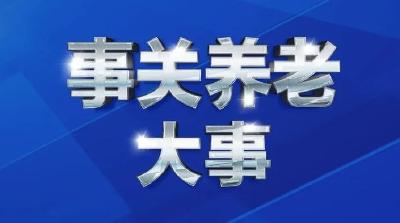 事关养老
大事